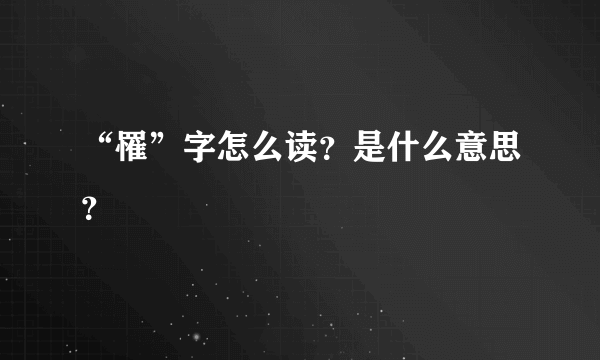 “罹”字怎么读？是什么意思？